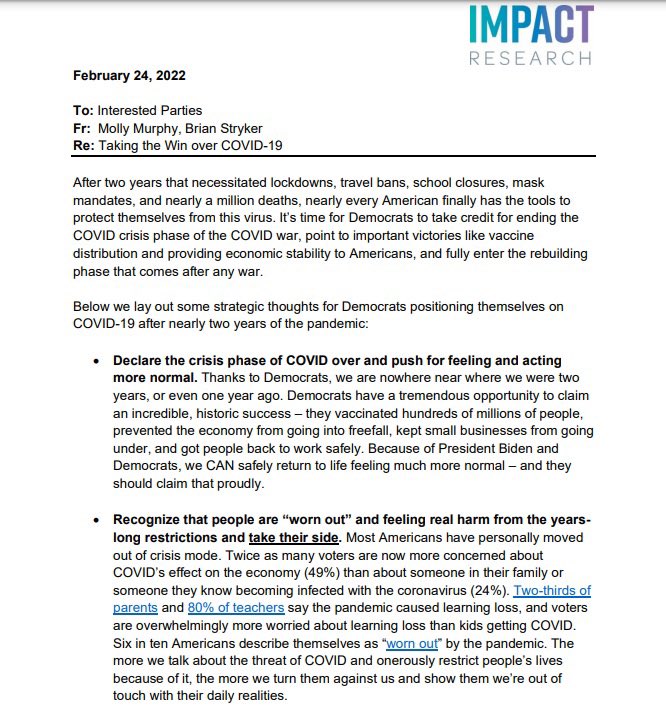 IMPACT
RESEARCH

February 24, 2022

To: Interested Parties
Fr: Molly Murphy, Brian Stryker
Re: Taking the Win over COVID-19

After two years that necessitated lockdowns, travel bans, school closures, mask mandates, and nearly a million deaths, nearly every American finally has the tools to protect themselves from this virus. It's time for Democrats to take credit for ending the COVID crisis phase of the COVID war, point to important victories like vaccine distribution and providing economic stability to Americans, and fully enter the rebuilding phase that comes after any war.

Below we lay out some strategic thoughts for Democrats positioning themselves on COVID-19 after nearly two years of the pandemic:

• Declare the crisis phase of COVID over and push for feeling and acting more normal. Thanks to Democrats, we are nowhere near where we were two years, or even one year ago. Democrats have a tremendous opportunity to claim an incredible, historic success – they vaccinated hundreds of millions of people, prevented the economy from going into freefall, kept small businesses from going under, and got people back to work safely. Because of President Biden and Democrats, we CAN safely return to life feeling much more normal – and they should claim that proudly.

• Recognize that people are "worn out" and feeling real harm from the years-long restrictions and take their side. Most Americans have personally moved out of crisis mode. Twice as many voters are now more concerned about COVID's effect on the economy (49%) than about someone in their family or someone they know becoming infected with the coronavirus (24%). Two-thirds of parents and 80% of teachers say the pandemic caused learning loss, and voters are overwhelmingly more worried about learning loss than kids getting COVID. Six in ten Americans describe themselves as "worn out" by the pandemic. The more we talk about the threat of COVID and onerously restrict people's lives because of it, the more we turn them against us and show them we're out of touch with their daily realities.